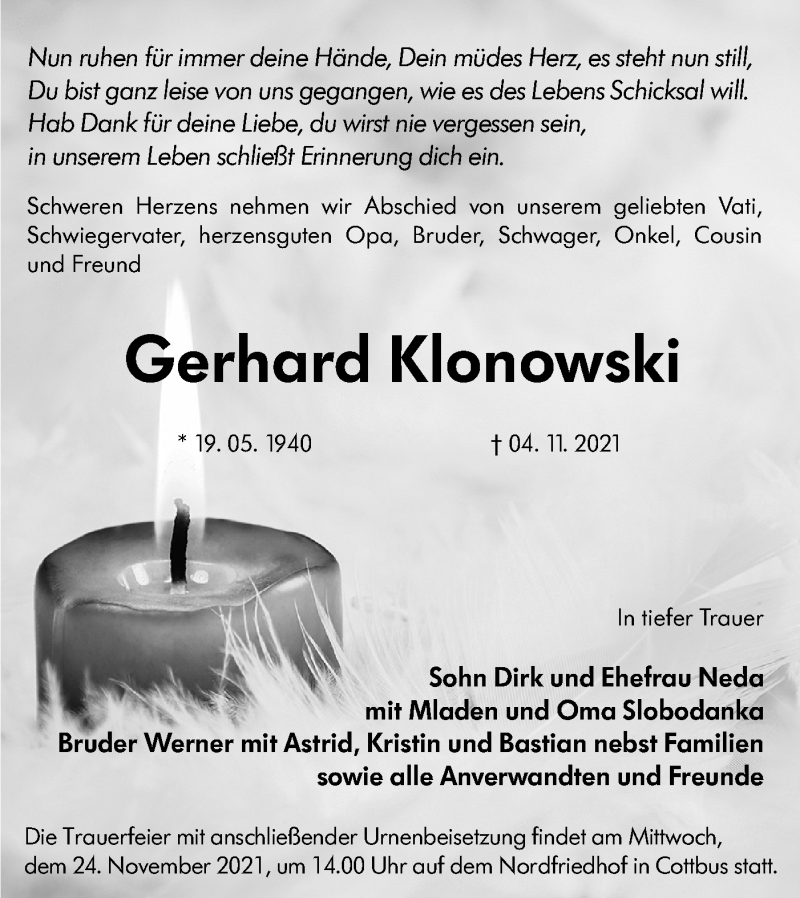 Nun ruhen für immer deine Hände, Dein müdes Herz, es steht nun still,
Du bist ganz leise von uns gegangen, wie es des Lebens Schicksal will.
Hab Dank für deine Liebe, du wirst nie vergessen sein,
in unserem Leben schließt Erinnerung dich ein.

Schweren Herzens nehmen wir Abschied von unserem geliebten Vati, Schwiegervater, herzensguten Opa, Bruder, Schwager, Onkel, Cousin und Freund

Gerhard Klonowski

* 19. 05. 1940

† 04. 11. 2021

In tiefer Trauer

Sohn Dirk und Ehefrau Neda
mit Mladen und Oma Slobodanka
Bruder Werner mit Astrid, Kristin und Bastian nebst Familien
sowie alle Anverwandten und Freunde

Die Trauerfeier mit anschließender Urnenbeisetzung findet am Mittwoch, dem 24. November 2021, um 14.00 Uhr auf dem Nordfriedhof in Cottbus statt.